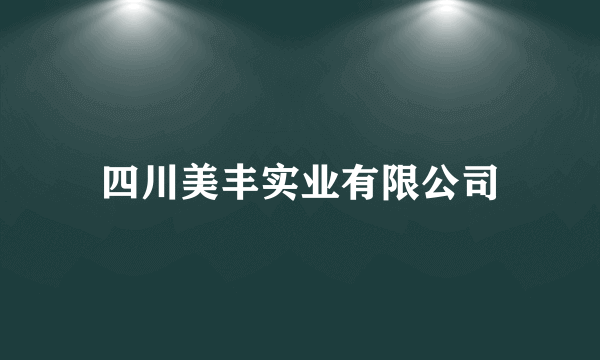 四川美丰实业有限公司